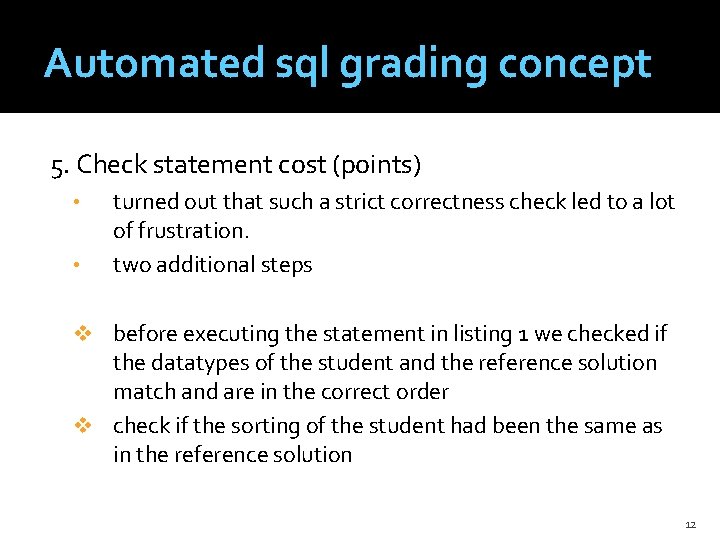 Automated sql grading concept

5. Check statement cost (points)

• turned out that such a strict correctness check led to a lot of frustration.

• two additional steps

❖ before executing the statement in listing 1 we checked if the datatypes of the student and the reference solution match and are in the correct order

❖ check if the sorting of the student had been the same as in the reference solution

12